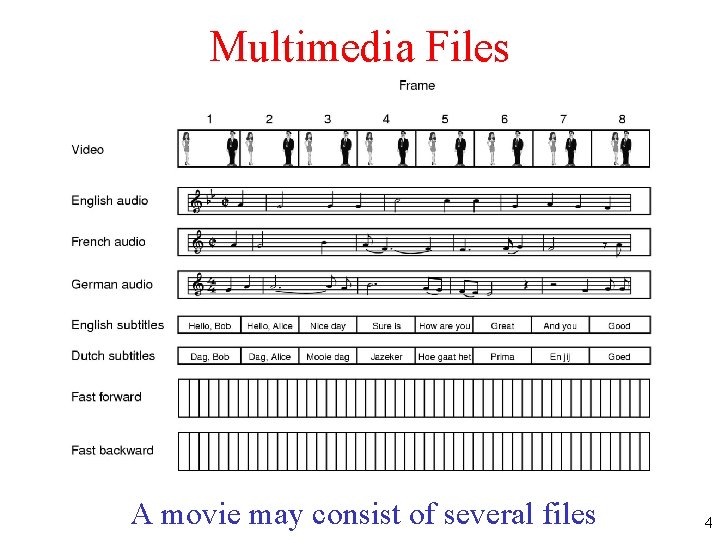 Multimedia Files

Frame

1 2 3 4 5 6 7 8

Video

English audio

French audio

German audio

English subtitles

Hello, Bob Hello, Alice Nice day Sure is How are you Great And you Good

Dutch subtitles

Dag, Bob Dag, Alice Mooie dag Jazeker Hoe gaat het Prima En jij Goed

Fast forward

Fast backward

A movie may consist of several files

4